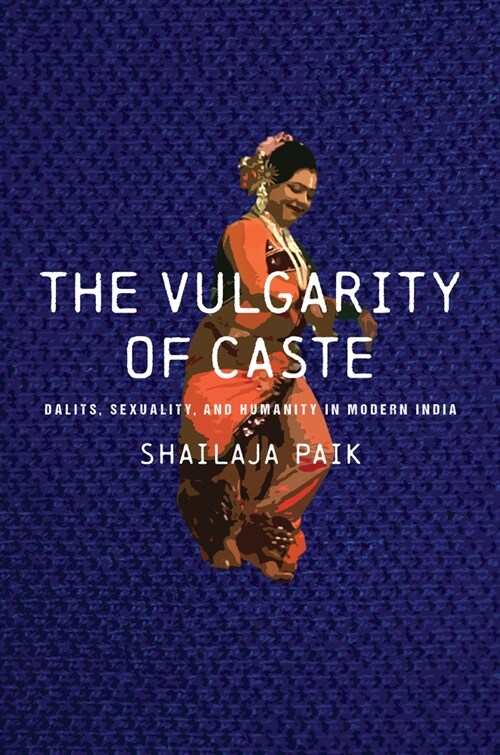 THE VULGARITY OF CASTE

DALITS, SEXUALITY, AND HUMANITY IN MODERN INDIA

SHAILAJA PAIK